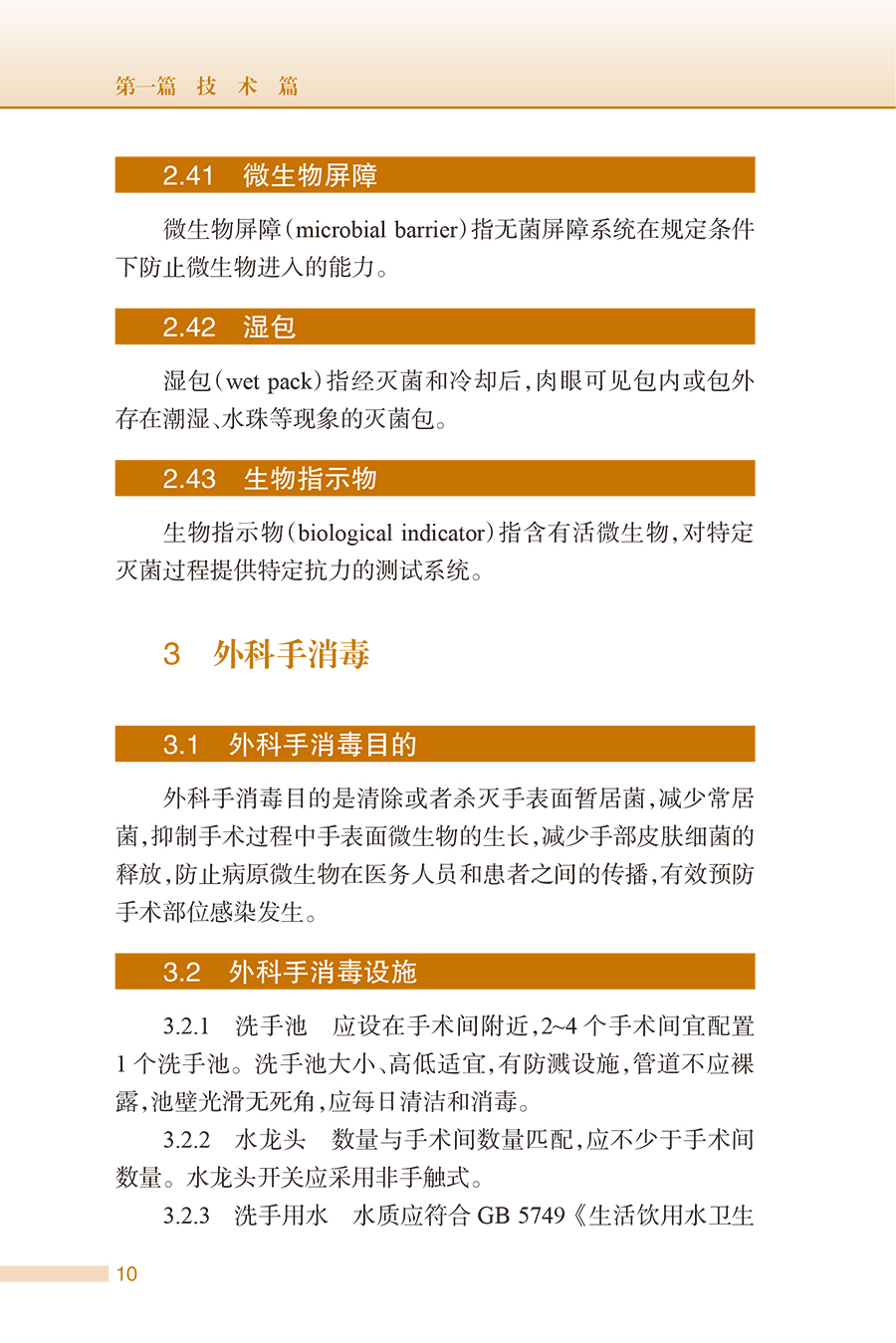 第一篇 技 术 篇

2.41 微生物屏障

微生物屏障（microbial barrier）指无菌屏障系统在规定条件下防止微生物进入的能力。

2.42 湿包

湿包（wet pack）指经灭菌和冷却后，肉眼可见包内或包外存在潮湿、水珠等现象的灭菌包。

2.43 生物指示物

生物指示物（biological indicator）指含有活微生物，对特定灭菌过程提供特定抗力的测试系统。

3 外科手消毒

3.1 外科手消毒目的

外科手消毒目的是清除或者杀灭手表面暂居菌，减少常居菌，抑制手术过程中手表面微生物的生长，减少手部皮肤细菌的释放，防止病原微生物在医务人员和患者之间的传播，有效预防手术部位感染发生。

3.2 外科手消毒设施

3.2.1 洗手池 应设在手术间附近，2~4 个手术间宜配置 1 个洗手池。洗手池大小、高低适宜，有防溅设施，管道不应裸露，池壁光滑无死角，应每日清洁和消毒。

3.2.2 水龙头 数量与手术间数量匹配，应不少于手术间数量。水龙头开关应采用非手触式。

3.2.3 洗手用水 水质应符合 GB 5749《生活饮用水卫生

10